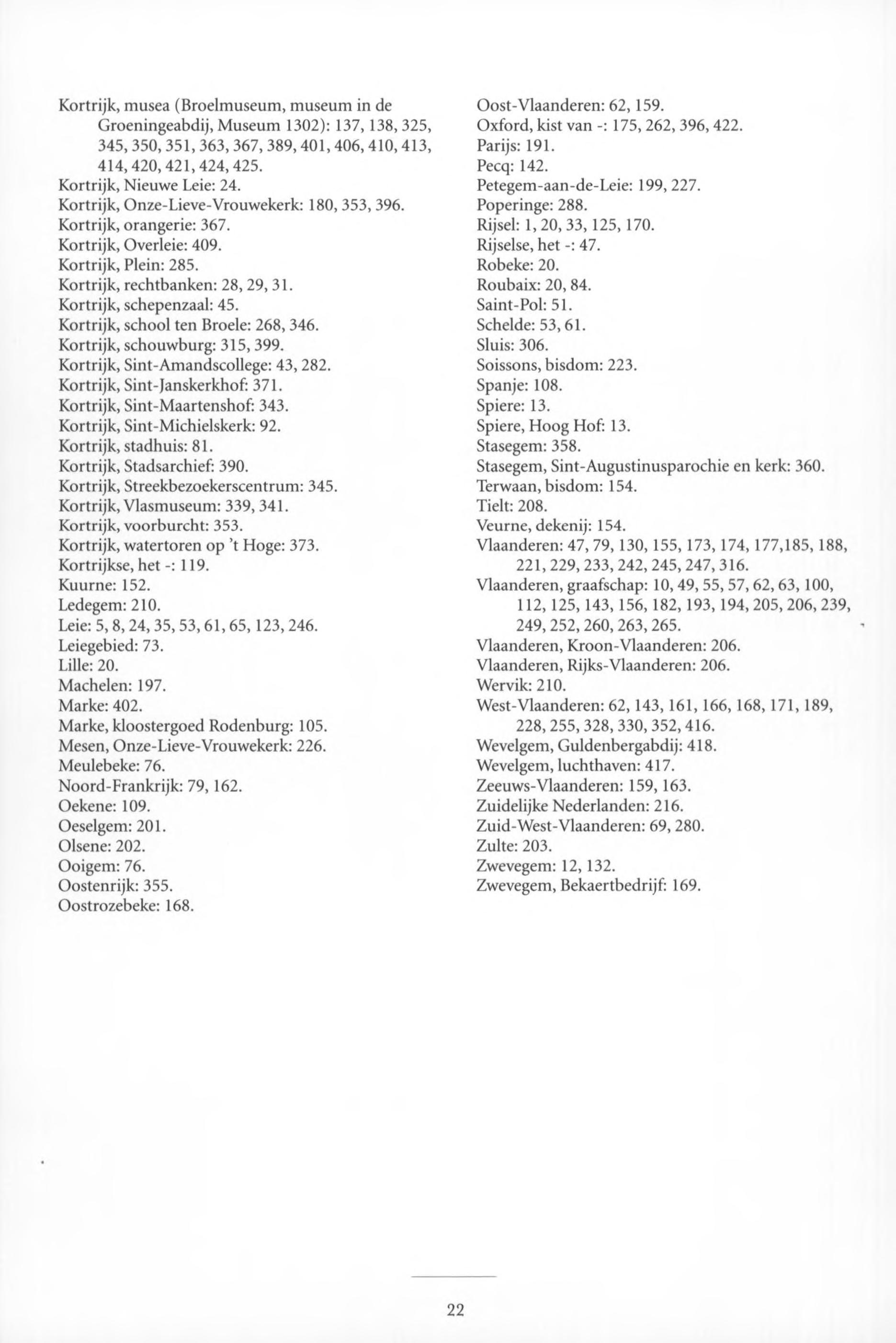 Kortrijk, musea (Broelmuseum, museum in de Groeningeabdij, Museum 1302): 137, 138, 325, 345, 350, 351, 363, 367, 389, 401, 406, 410, 413, 414, 420, 421, 424, 425.
Kortrijk, Nieuwe Leie: 24.
Kortrijk, Onze-Lieve-Vrouwekerk: 180, 353, 396.
Kortrijk, orangerie: 367.
Kortrijk, Overleie: 409.
Kortrijk, Plein: 285.
Kortrijk, rechtbanken: 28, 29, 31.
Kortrijk, schepenzaal: 45.
Kortrijk, school ten Broele: 268, 346.
Kortrijk, schouwburg: 315, 399.
Kortrijk, Sint-Amandscollege: 43, 282.
Kortrijk, Sint-Janskerkhof: 371.
Kortrijk, Sint-Maartenshof: 343.
Kortrijk, Sint-Michielskerk: 92.
Kortrijk, stadhuis: 81.
Kortrijk, Stadsarchief: 390.
Kortrijk, Streekbezoekerscentrum: 345.
Kortrijk, Vlasmuseum: 339, 341.
Kortrijk, voorburcht: 353.
Kortrijk, watertoren op 't Hoge: 373.
Kortrijkse, het -: 119.
Kuurne: 152.
Ledegem: 210.
Leie: 5, 8, 24, 35, 53, 61, 65, 123, 246.
Leiegebied: 73.
Lille: 20.
Machelen: 197.
Marke: 402.
Marke, kloostergoed Rodenburg: 105.
Mesen, Onze-Lieve-Vrouwekerk: 226.
Meulebeke: 76.
Noord-Frankrijk: 79, 162.
Oekene: 109.
Oeselgem: 201.
Olsene: 202.
Ooigem: 76.
Oostenrijk: 355.
Oostrozebeke: 168.
Oost-Vlaanderen: 62, 159.
Oxford, kist van -: 175, 262, 396, 422.
Parijs: 191.
Pecq: 142.
Petegem-aan-de-Leie: 199, 227.
Poperinge: 288.
Rijsel: 1, 20, 33, 125, 170.
Rijselse, het -: 47.
Robeke: 20.
Roubaix: 20, 84.
Saint-Pol: 51.
Schelde: 53, 61.
Sluis: 306.
Soissons, bisdom: 223.
Spanje: 108.
Spiere: 13.
Spiere, Hoog Hof: 13.
Stasegem: 358.
Stasegem, Sint-Augustinusparochie en kerk: 360.
Terwaan, bisdom: 154.
Tielt: 208.
Veurne, dekenij: 154.
Vlaanderen: 47, 79, 130, 155, 173, 174, 177,185, 188, 221, 229, 233, 242, 245, 247, 316.
Vlaanderen, graafschap: 10, 49, 55, 57, 62, 63, 100, 112, 125, 143, 156, 182, 193, 194, 205, 206, 239, 249, 252, 260, 263, 265.
Vlaanderen, Kroon-Vlaanderen: 206.
Vlaanderen, Rijks-Vlaanderen: 206.
Wervik: 210.
West-Vlaanderen: 62, 143, 161, 166, 168, 171, 189, 228, 255, 328, 330, 352, 416.
Wevelgem, Guldenbergabdij: 418.
Wevelgem, luchthaven: 417.
Zeeuws-Vlaanderen: 159, 163.
Zuidelijke Nederlanden: 216.
Zuid-West-Vlaanderen: 69, 280.
Zulte: 203.
Zwevegem: 12, 132.
Zwevegem, Bekaertbedrijf: 169.

22